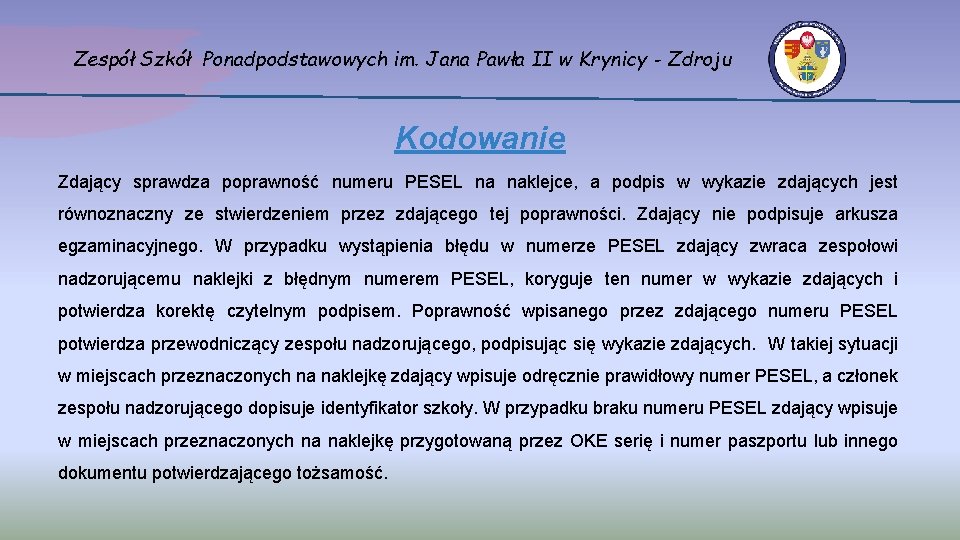 Zespół Szkół Ponadpodstawowych im. Jana Pawła II w Krynicy - Zdroju

Kodowanie

Zdający sprawdza poprawność numeru PESEL na naklejce, a podpis w wykazie zdających jest równoznaczny ze stwierdzeniem przez zdającego tej poprawności. Zdający nie podpisuje arkusza egzaminacyjnego. W przypadku wystąpienia błędu w numerze PESEL zdający zwraca zespołowi nadzorującemu naklejki z błędnym numerem PESEL, koryguje ten numer w wykazie zdających i potwierdza korektę czytelnym podpisem. Poprawność wpisanego przez zdającego numeru PESEL potwierdza przewodniczący zespołu nadzorującego, podpisując się wykazie zdających. W takiej sytuacji w miejscach przeznaczonych na naklejkę zdający wpisuje odręcznie prawidłowy numer PESEL, a członek zespołu nadzorującego dopisuje identyfikator szkoły. W przypadku braku numeru PESEL zdający wpisuje w miejscach przeznaczonych na naklejkę przygotowaną przez OKE serię i numer paszportu lub innego dokumentu potwierdzającego tożsamość.